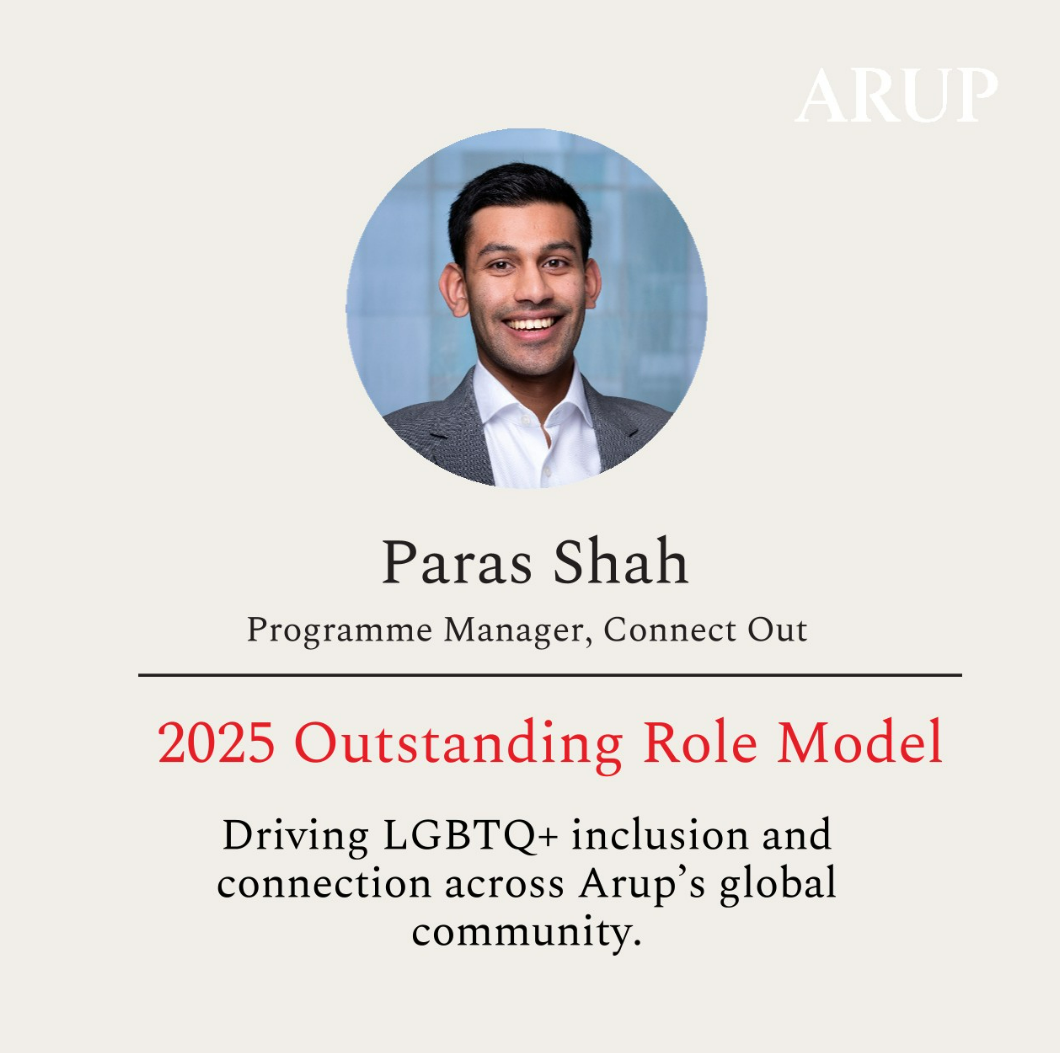 ARUP

Paras Shah

Programme Manager, Connect Out

2025 Outstanding Role Model

Driving LGBTQ+ inclusion and connection across Arup's global community.